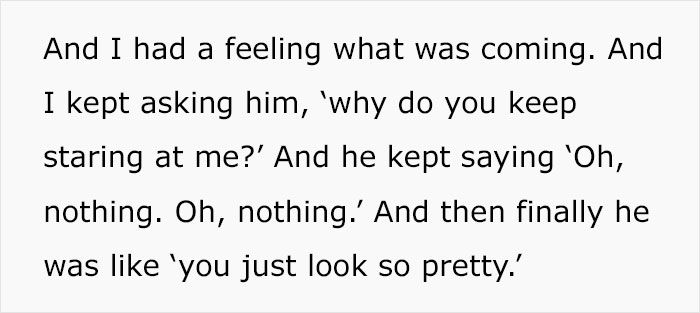 And I had a feeling what was coming. And I kept asking him, ‘why do you keep staring at me?’ And he kept saying ‘Oh, nothing. Oh, nothing.’ And then finally he was like ‘you just look so pretty.’